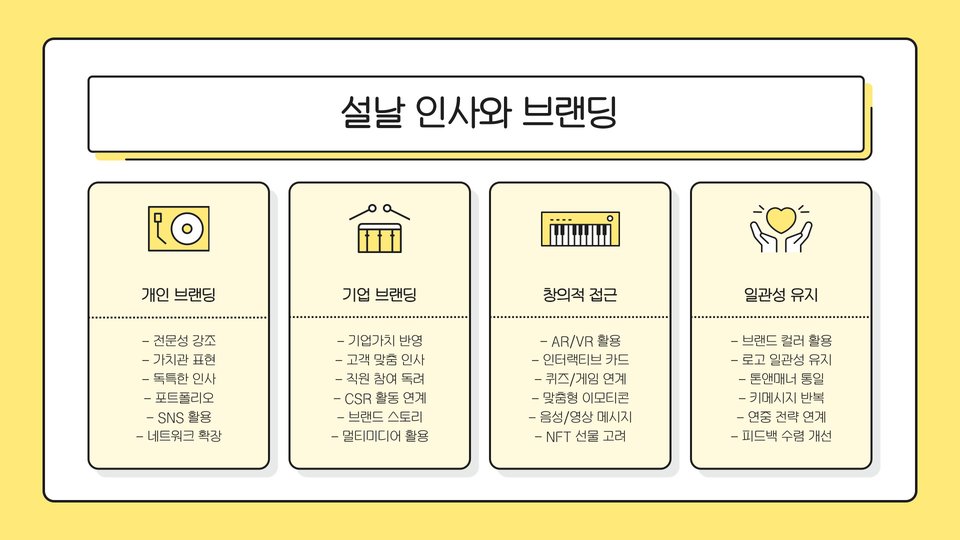 설날 인사와 브랜딩

개인 브랜딩

- 전문성 강조
- 가치관 표현
- 독특한 인사
- 포트폴리오
- SNS 활용
- 네트워크 확장

기업 브랜딩

- 기업가치 반영
- 고객 맞춤 인사
- 직원 참여 독려
- CSR 활동 연계
- 브랜드 스토리
- 멀티미디어 활용

창의적 접근

- AR/VR 활용
- 인터랙티브 카드
- 퀴즈/게임 연계
- 맞춤형 이모티콘
- 음성/영상 메시지
- NFT 선물 고려

일관성 유지

- 브랜드 컬러 활용
- 로고 일관성 유지
- 톤앤매너 통일
- 키메시지 반복
- 연중 전략 연계
- 피드백 수렴 개선